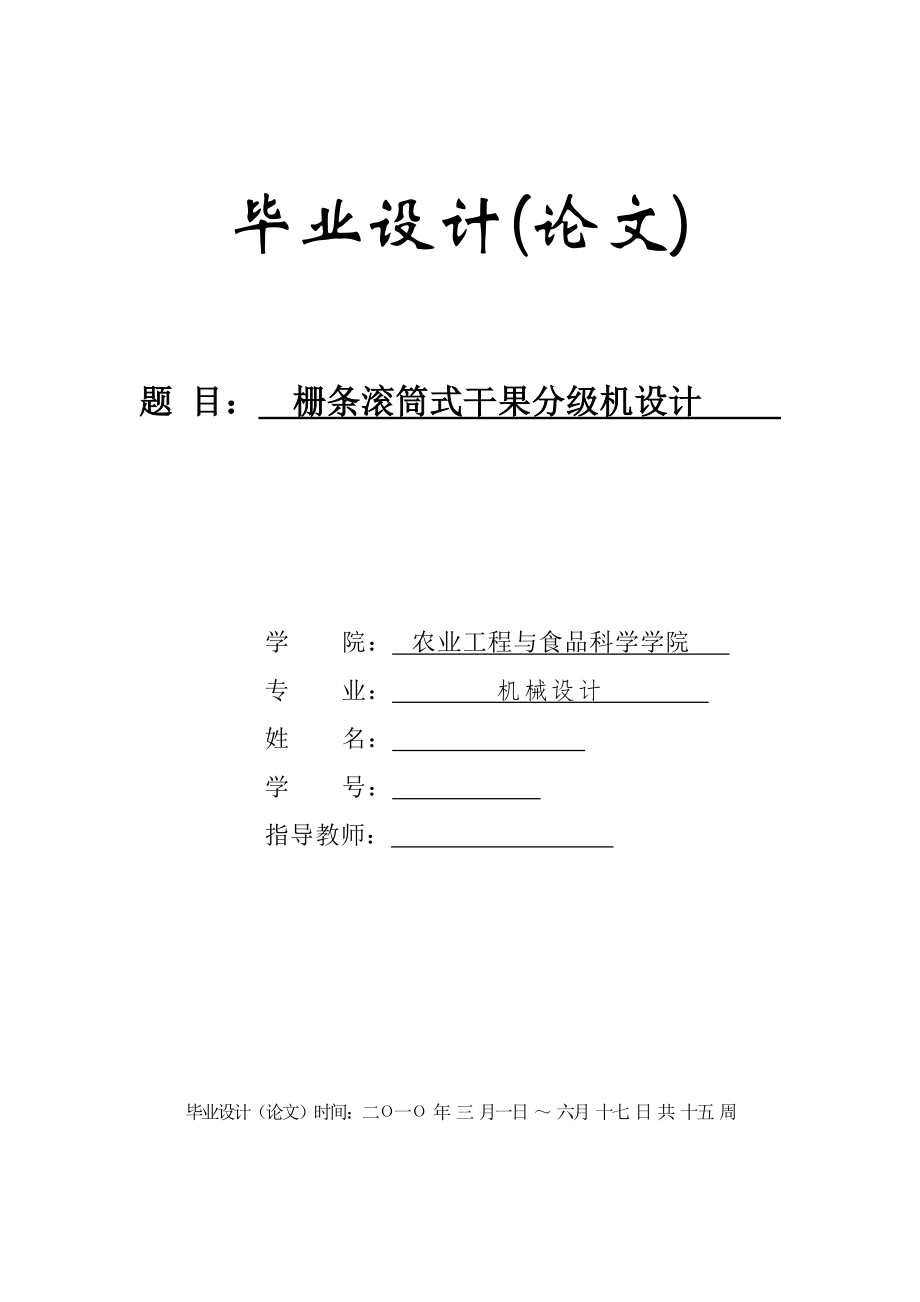 毕业设计(论文)

题 目： 栅条滚筒式干果分级机设计

学 院： 农业工程与食品科学学院

专 业： 机械设计

姓 名：

学 号：

指导教师：

毕业设计（论文）时间：二O一O 年 三 月一日 ～ 六月 十七 日 共 十五 周